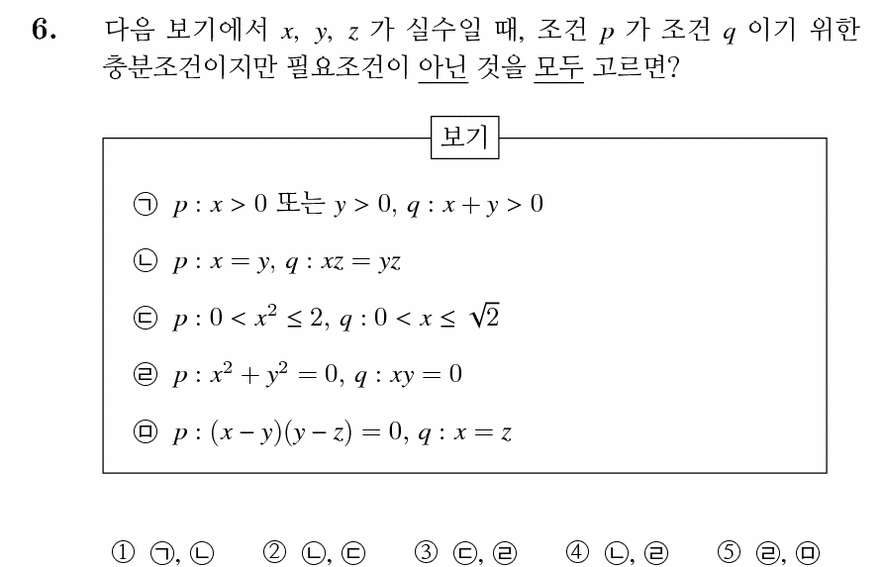 6. 다음 보기에서 $x$, $y$, $z$ 가 실수일 때, 조건 $p$ 가 조건 $q$ 이기 위한 충분조건이지만 필요조건이 아닌 것을 모두 고르면?

보기

㉠ $p : x > 0$ 또는 $y > 0$, $q : x + y > 0$

㉡ $p : x = y$, $q : xz = yz$

㉢ $p : 0 < x^2 \leq 2$, $q : 0 < x \leq \sqrt{2}$

㉣ $p : x^2 + y^2 = 0$, $q : xy = 0$

㉤ $p : (x - y)(y - z) = 0$, $q : x = z$

① ㉠, ㉡ ② ㉡, ㉢ ③ ㉢, ㉣ ④ ㉡, ㉣ ⑤ ㉣, ㉤